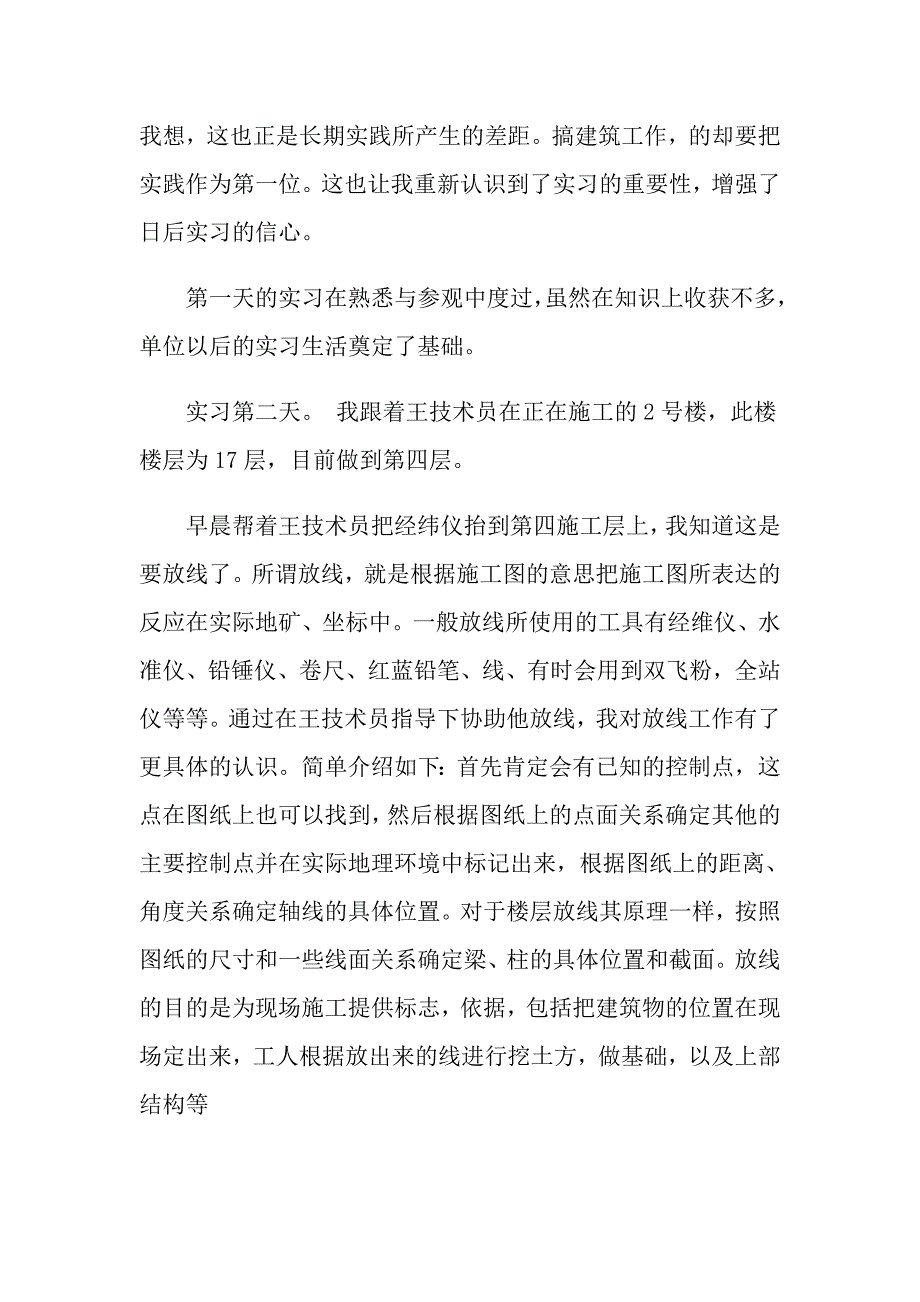 我想，这也正是长期实践所产生的差距。搞建筑工作，的却要把实践作为第一位。这也让我重新认识到了实习的重要性，增强了日后实习的信心。

第一天的实习在熟悉与参观中度过，虽然在知识上收获不多，单位以后的实习生活奠定了基础。

实习第二天。 我跟着王技术员在正在施工的 2 号楼，此楼楼层为 17 层，目前做到第四层。

早晨帮着王技术员把经纬仪抬到第四施工层上，我知道这是要放线了。所谓放线，就是根据施工图的意思把施工图所表达的反应在实际地矿、坐标中。一般放线所使用的工具有经维仪、水准仪、铅锤仪、卷尺、红蓝铅笔、线、有时会用到双飞粉，全站仪等等。通过在王技术员指导下协助他放线，我对放线工作有了更具体的认识。简单介绍如下：首先肯定会有已知的控制点，这点在图纸上也可以找到，然后根据图纸上的点面关系确定其他的主要控制点并在实际地理环境中标记出来，根据图纸上的距离、角度关系确定轴线的具体位置。对于楼层放线其原理一样，按照图纸的尺寸和一些线面关系确定梁、柱的具体位置和截面。放线的目的是为现场施工提供标志，依据，包括把建筑物的位置在现场定出来，工人根据放出来的线进行挖土方，做基础，以及上部结构等